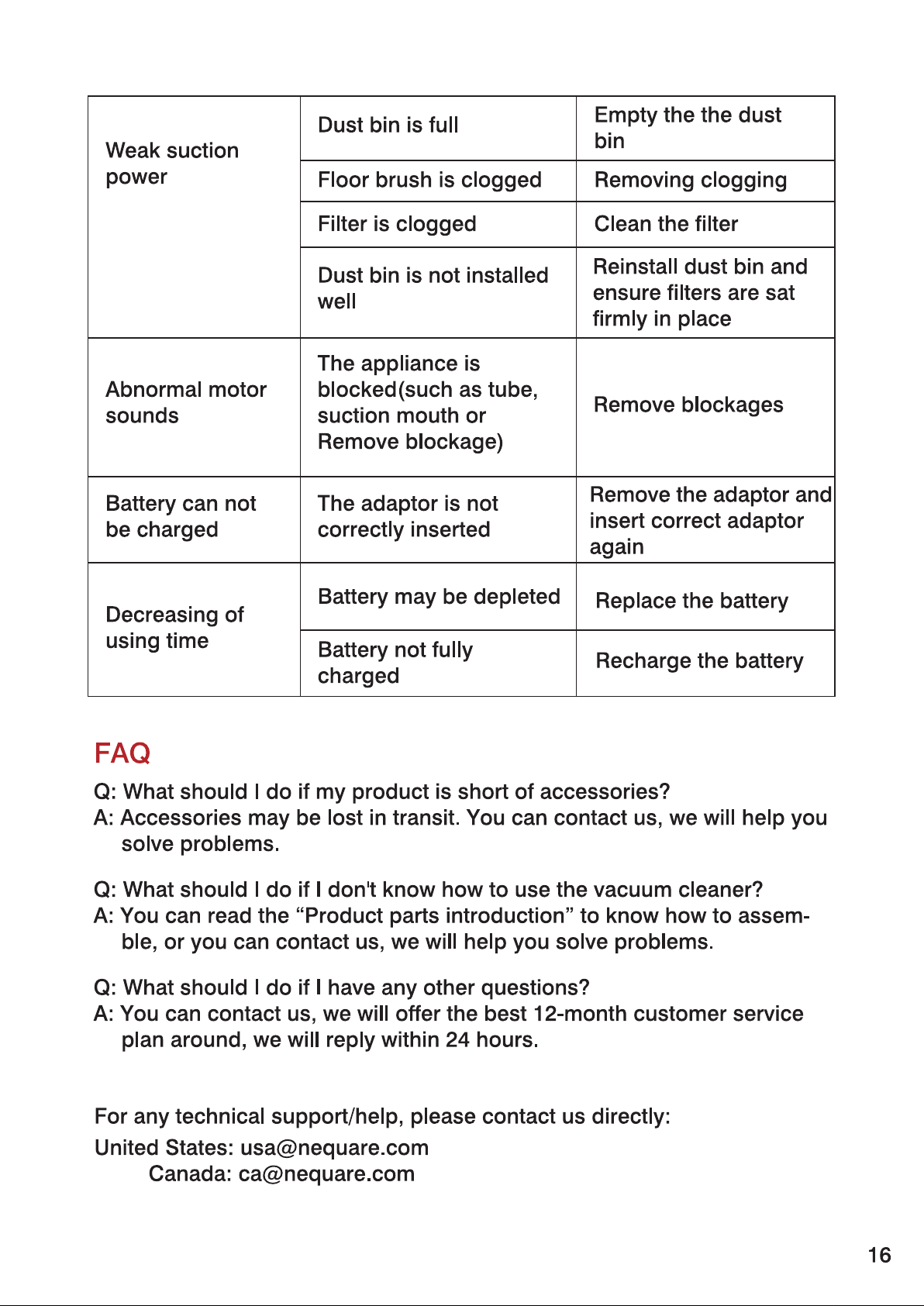 | Weak suction power | Dust bin is full | Empty the the dust bin |
|---|---|---|
|  | Floor brush is clogged | Removing clogging |
|  | Filter is clogged | Clean the filter |
|  | Dust bin is not installed well | Reinstall dust bin and ensure filters are sat firmly in place |
| Abnormal motor sounds | The appliance is blocked(such as tube, suction mouth or Remove blockage) | Remove blockages |
| Battery can not be charged | The adaptor is not correctly inserted | Remove the adaptor and insert correct adaptor again |
| Decreasing of using time | Battery may be depleted | Replace the battery |
|  | Battery not fully charged | Recharge the battery |

FAQ

Q: What should I do if my product is short of accessories?
A: Accessories may be lost in transit. You can contact us, we will help you solve problems.

Q: What should I do if I don't know how to use the vacuum cleaner?
A: You can read the "Product parts introduction" to know how to assemble, or you can contact us, we will help you solve problems.

Q: What should I do if I have any other questions?
A: You can contact us, we will offer the best 12-month customer service plan around, we will reply within 24 hours.

For any technical support/help, please contact us directly:
United States: usa@nequare.com
Canada: ca@nequare.com

16